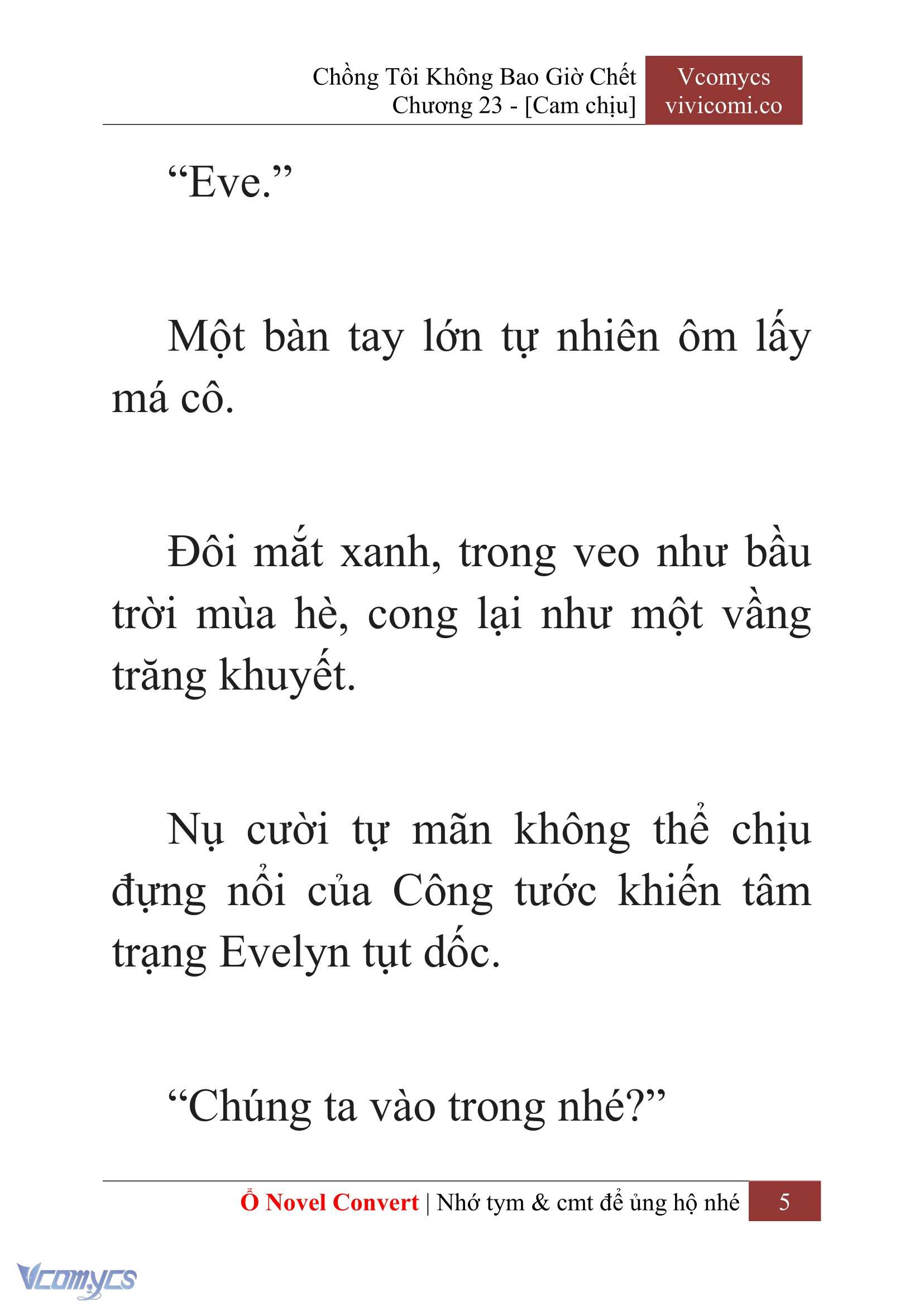 Chồng Tôi Không Bao Giờ Chết
Chương 23 - [Cam chịu]

Vcomycs
vivicomi.co

“Eve.”

Một bàn tay lớn tự nhiên ôm lấy má cô.

Đôi mắt xanh, trong veo như bầu trời mùa hè, cong lại như một vầng trăng khuyết.

Nụ cười tự mãn không thể chịu đựng nổi của Công tước khiến tâm trạng Evelyn tụt dốc.

“Chúng ta vào trong nhé?”

Ổ Novel Convert | Nhớ tym & cmt để ủng hộ nhé 5

Vcomycs